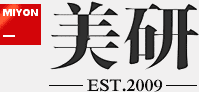 MIYON

美研

EST.2009